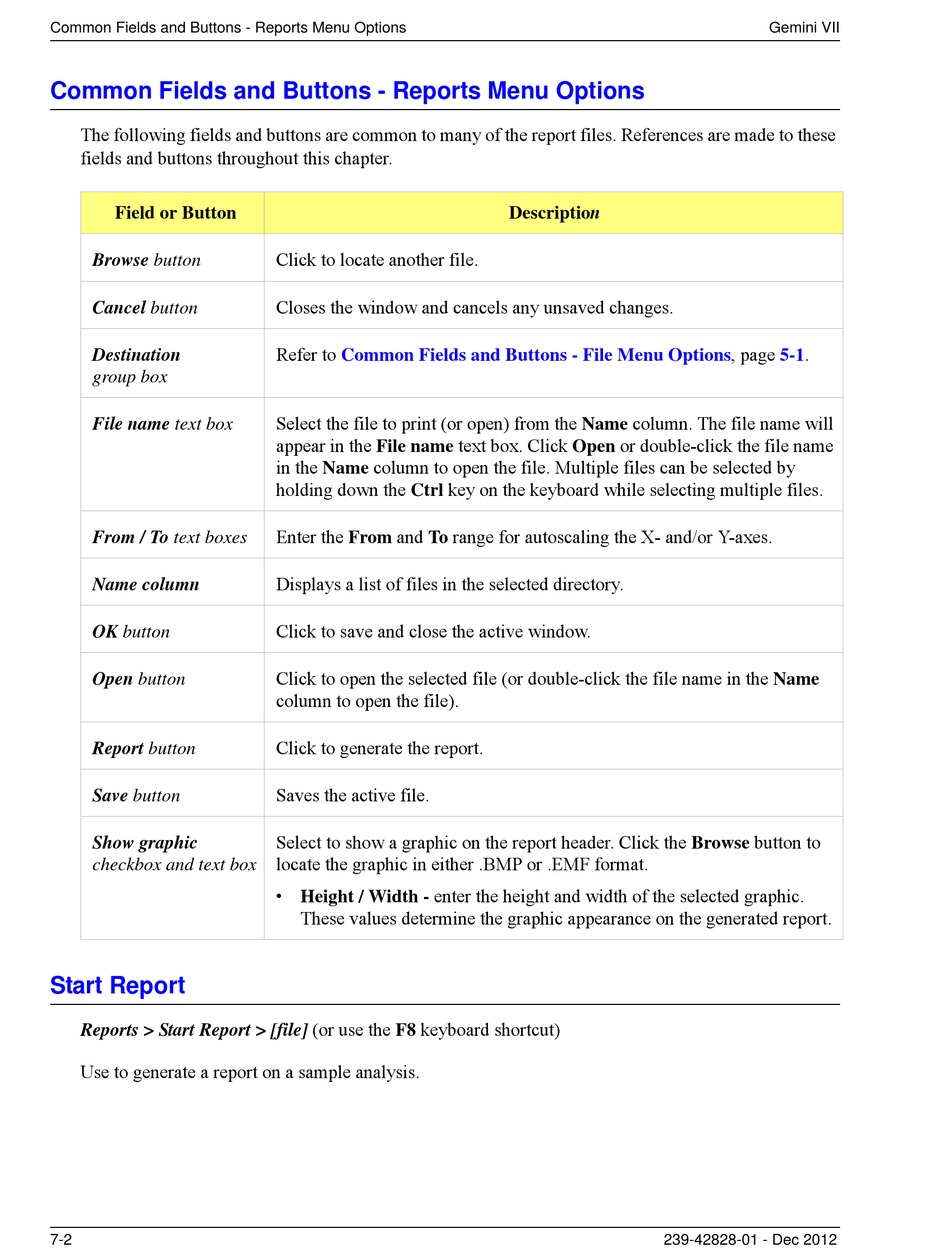 Common Fields and Buttons - Reports Menu Options Gemini VII

Common Fields and Buttons - Reports Menu Options

The following fields and buttons are common to many of the report files. References are made to these fields and buttons throughout this chapter.

| Field or Button | Description |
|---|---|
| Browse button | Click to locate another file. |
| Cancel button | Closes the window and cancels any unsaved changes. |
| Destination group box | Refer to Common Fields and Buttons - File Menu Options, page 5-1. |
| File name text box | Select the file to print (or open) from the Name column. The file name will appear in the File name text box. Click Open or double-click the file name in the Name column to open the file. Multiple files can be selected by holding down the Ctrl key on the keyboard while selecting multiple files. |
| From / To text boxes | Enter the From and To range for autoscaling the X- and/or Y-axes. |
| Name column | Displays a list of files in the selected directory. |
| OK button | Click to save and close the active window. |
| Open button | Click to open the selected file (or double-click the file name in the Name column to open the file). |
| Report button | Click to generate the report. |
| Save button | Saves the active file. |
| Show graphic checkbox and text box | Select to show a graphic on the report header. Click the Browse button to locate the graphic in either .BMP or .EMF format. • Height / Width - enter the height and width of the selected graphic. These values determine the graphic appearance on the generated report. |

Start Report

Reports > Start Report > [file] (or use the F8 keyboard shortcut)

Use to generate a report on a sample analysis.

7-2 239-42828-01 - Dec 2012